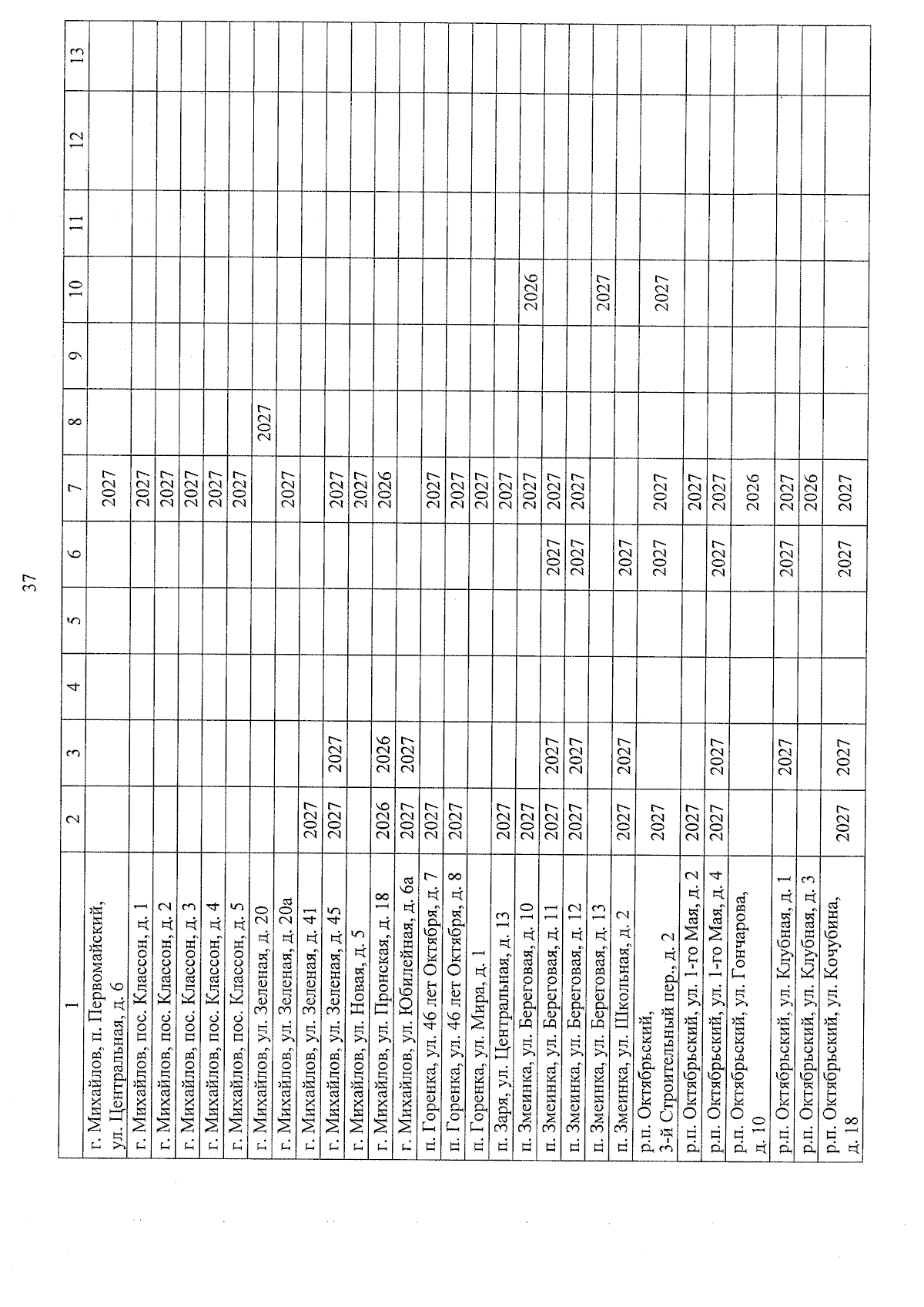 37

| 1 | 2 | 3 | 4 | 5 | 6 | 7 | 8 | 9 | 10 | 11 | 12 | 13 |
|---|---|---|---|---|---|---|---|---|---|---|---|---|
| г. Михайлов, п. Первомайский, ул. Центральная, д. 6 | | | | | | 2027 | | | | | | |
| г. Михайлов, пос. Классон, д. 1 | | | | | | 2027 | | | | | | |
| г. Михайлов, пос. Классон, д. 2 | | | | | | 2027 | | | | | | |
| г. Михайлов, пос. Классон, д. 3 | | | | | | 2027 | | | | | | |
| г. Михайлов, пос. Классон, д. 4 | | | | | | 2027 | | | | | | |
| г. Михайлов, пос. Классон, д. 5 | | | | | | 2027 | | | | | | |
| г. Михайлов, ул. Зеленая, д. 20 | | | | | | | 2027 | | | | | |
| г. Михайлов, ул. Зеленая, д. 20а | | | | | | 2027 | | | | | | |
| г. Михайлов, ул. Зеленая, д. 41 | 2027 | | | | | | | | | | | |
| г. Михайлов, ул. Зеленая, д. 45 | 2027 | 2027 | | | | 2027 | | | | | | |
| г. Михайлов, ул. Новая, д. 5 | | | | | | 2027 | | | | | | |
| г. Михайлов, ул. Пронская, д. 18 | 2026 | 2026 | | | | 2026 | | | | | | |
| г. Михайлов, ул. Юбилейная, д. 6а | 2027 | 2027 | | | | | | | | | | |
| п. Горенка, ул. 46 лет Октября, д. 7 | 2027 | | | | | 2027 | | | | | | |
| п. Горенка, ул. 46 лет Октября, д. 8 | 2027 | | | | | 2027 | | | | | | |
| п. Горенка, ул. Мира, д. 1 | | | | | | 2027 | | | | | | |
| п. Заря, ул. Центральная, д. 13 | 2027 | | | | | 2027 | | | | | | |
| п. Змеинка, ул. Береговая, д. 10 | 2027 | | | | | 2027 | | | 2026 | | | |
| п. Змеинка, ул. Береговая, д. 11 | 2027 | 2027 | | | 2027 | 2027 | | | | | | |
| п. Змеинка, ул. Береговая, д. 12 | 2027 | 2027 | | | 2027 | 2027 | | | | | | |
| п. Змеинка, ул. Береговая, д. 13 | | | | | | | | | 2027 | | | |
| п. Змеинка, ул. Школьная, д. 2 | 2027 | 2027 | | | 2027 | | | | | | | |
| р.п. Октябрьский, 3-й Строительный пер., д. 2 | 2027 | | | | 2027 | 2027 | | | 2027 | | | |
| р.п. Октябрьский, ул. 1-го Мая, д. 2 | 2027 | | | | | 2027 | | | | | | |
| р.п. Октябрьский, ул. 1-го Мая, д. 4 | 2027 | 2027 | | | 2027 | 2027 | | | | | | |
| р.п. Октябрьский, ул. Гончарова, д. 10 | | | | | | 2026 | | | | | | |
| р.п. Октябрьский, ул. Клубная, д. 1 | | 2027 | | | 2027 | 2027 | | | | | | |
| р.п. Октябрьский, ул. Клубная, д. 3 | | | | | | 2026 | | | | | | |
| р.п. Октябрьский, ул. Кочубина, д. 18 | 2027 | 2027 | | | 2027 | 2027 | | | | | | |